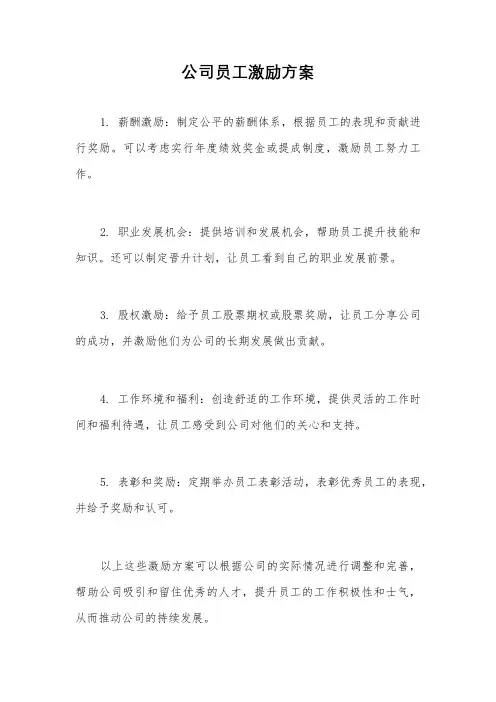 公司员工激励方案

1. 薪酬激励：制定公平的薪酬体系，根据员工的表现和贡献进行奖励。可以考虑实行年度绩效奖金或提成制度，激励员工努力工作。

2. 职业发展机会：提供培训和发展机会，帮助员工提升技能和知识。还可以制定晋升计划，让员工看到自己的职业发展前景。

3. 股权激励：给予员工股票期权或股票奖励，让员工分享公司的成功，并激励他们为公司的长期发展做出贡献。

4. 工作环境和福利：创造舒适的工作环境，提供灵活的工作时间和福利待遇，让员工感受到公司对他们的关心和支持。

5. 表彰和奖励：定期举办员工表彰活动，表彰优秀员工的表现，并给予奖励和认可。

以上这些激励方案可以根据公司的实际情况进行调整和完善，帮助公司吸引和留住优秀的人才，提升员工的工作积极性和士气，从而推动公司的持续发展。